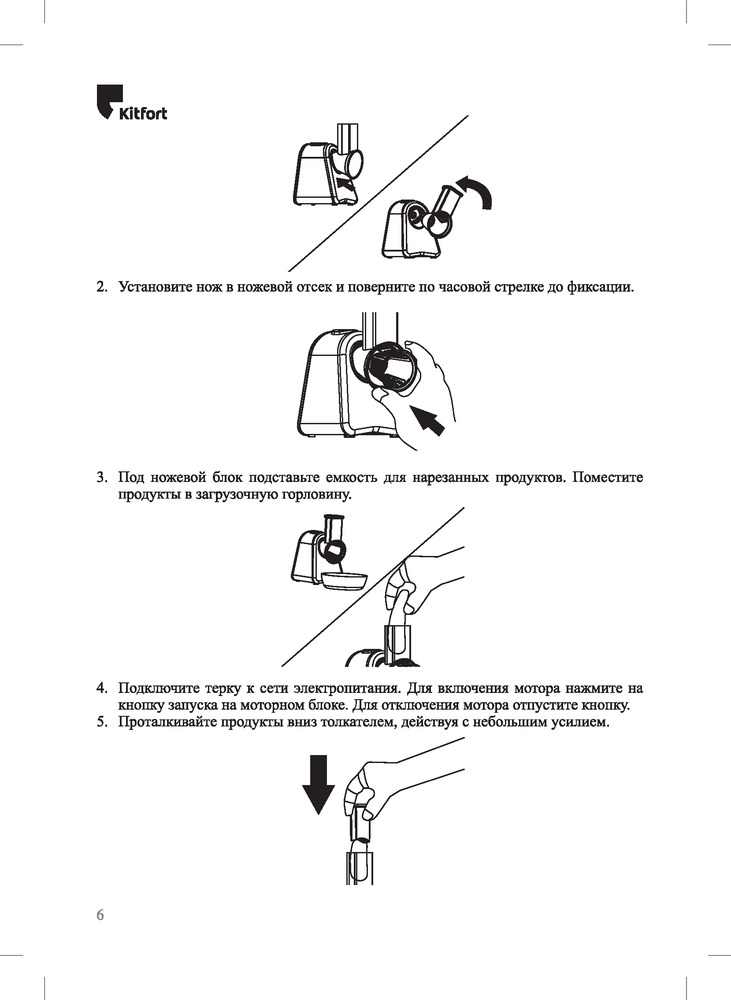 Kitfort

2. Установите нож в ножевой отсек и поверните по часовой стрелке до фиксации.

3. Под ножевой блок подставьте емкость для нарезанных продуктов. Поместите продукты в загрузочную горловину.

4. Подключите терку к сети электропитания. Для включения мотора нажмите на кнопку запуска на моторном блоке. Для отключения мотора отпустите кнопку.
5. Проталкивайте продукты вниз толкателем, действуя с небольшим усилием.

6